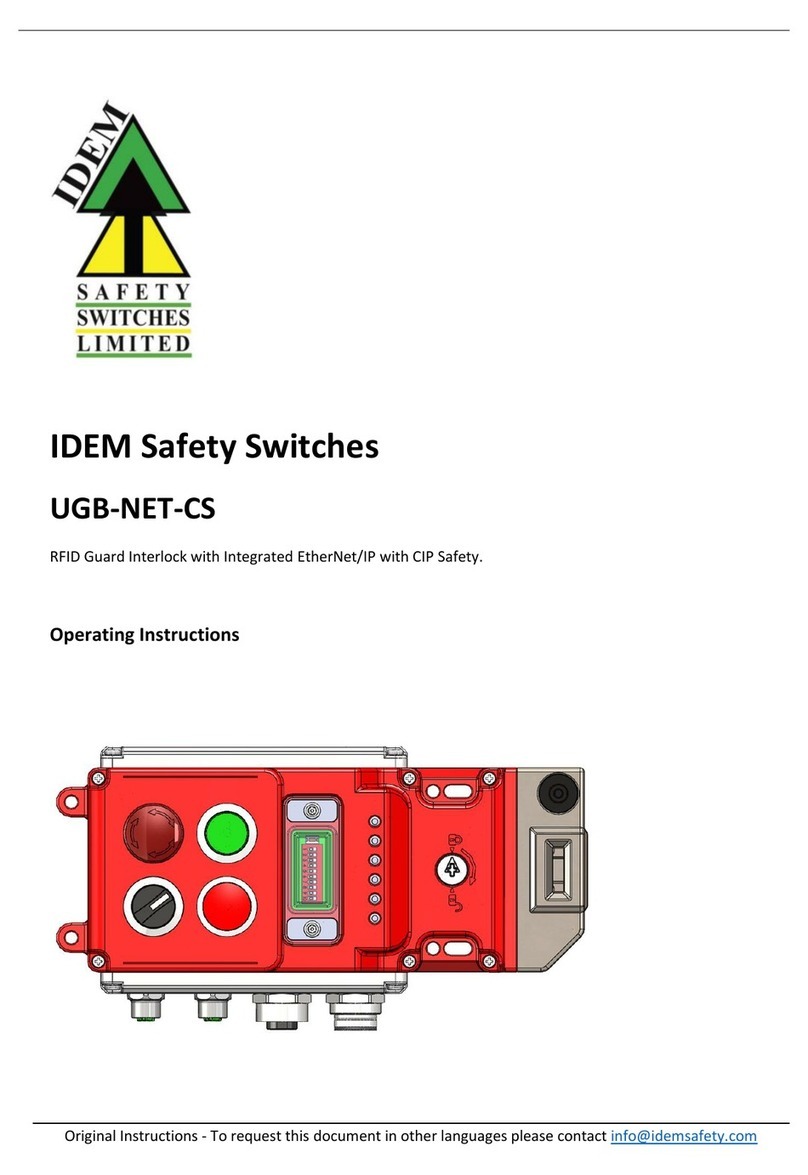 IDEM
SAFETY
SWITCHES
LIMITED

IDEM Safety Switches

UGB-NET-CS

RFID Guard Interlock with Integrated EtherNet/IP with CIP Safety.

Operating Instructions

Original Instructions - To request this document in other languages please contact info@idemsafety.com